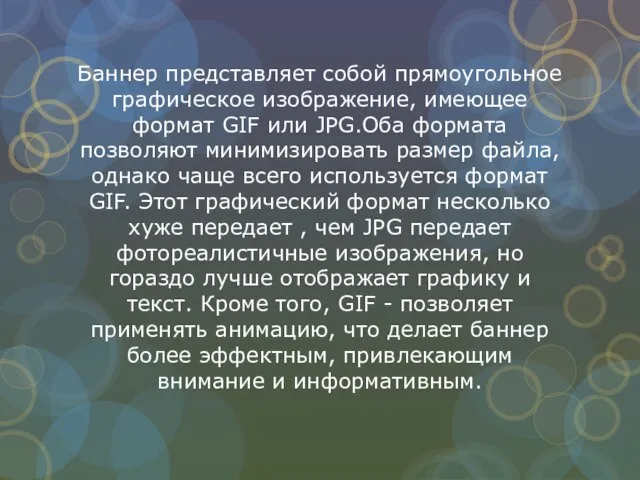 Баннер представляет собой прямоугольное графическое изображение, имеющее формат GIF или JPG.Оба формата позволяют минимизировать размер файла, однако чаще всего используется формат GIF. Этот графический формат несколько хуже передает , чем JPG передает фотореалистичные изображения, но гораздо лучше отображает графику и текст. Кроме того, GIF - позволяет применять анимацию, что делает баннер более эффектным, привлекающим внимание и информативным.